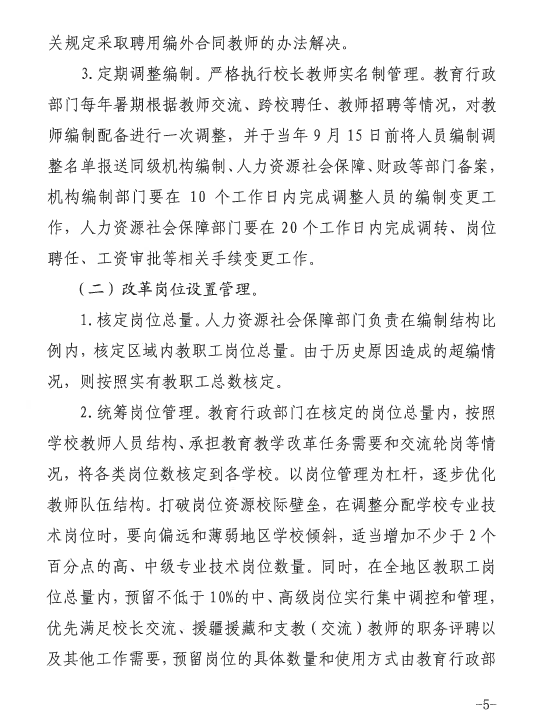 关规定采取聘用编外合同教师的办法解决。

3. 定期调整编制。严格执行校长教师实名制管理。教育行政部门每年暑期根据教师交流、跨校聘任、教师招聘等情况，对教师编制配备进行一次调整，并于当年 9 月 15 日前将人员编制调整名单报送同级机构编制、人力资源社会保障、财政等部门备案，机构编制部门要在 10 个工作日内完成调整人员的编制变更工作，人力资源社会保障部门要在 20 个工作日内完成调转、岗位聘任、工资审批等相关手续变更工作。

（二）改革岗位设置管理。

1. 核定岗位总量。人力资源社会保障部门负责在编制结构比例内，核定区域内教职工岗位总量。由于历史原因造成的超编情况，则按照实有教职工总数核定。

2. 统筹岗位管理。教育行政部门在核定的岗位总量内，按照学校教师人员结构、承担教育教学改革任务需要和交流轮岗等情况，将各类岗位数核定到各学校。以岗位管理为杠杆，逐步优化教师队伍结构。打破岗位资源校际壁垒，在调整分配学校专业技术岗位时，要向偏远和薄弱地区学校倾斜，适当增加不少于 2 个百分点的高、中级专业技术岗位数量。同时，在全地区教职工岗位总量内，预留不低于 10%的中、高级岗位实行集中调控和管理，优先满足校长交流、援疆援藏和支教（交流）教师的职务评聘以及其他工作需要，预留岗位的具体数量和使用方式由教育行政部

-5-